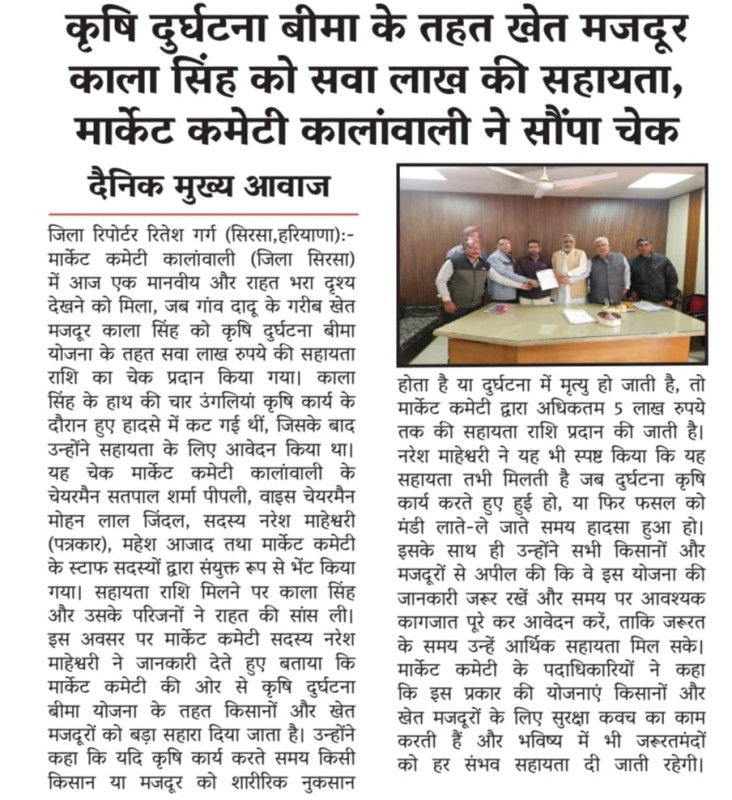 कृषि दुर्घटना बीमा के तहत खेत मजदूर काला सिंह को सवा लाख की सहायता, मार्केट कमेटी कालांवाली ने सौंपा चेक

दैनिक मुख्य आवाज

जिला रिपोर्टर रितेश गर्ग (सिरसा,हरियाणा):- मार्केट कमेटी कालांवाली (जिला सिरसा) में आज एक मानवीय और राहत भरा दृश्य देखने को मिला, जब गांव दादू के गरीब खेत मजदूर काला सिंह को कृषि दुर्घटना बीमा योजना के तहत सवा लाख रुपये की सहायता राशि का चेक प्रदान किया गया। काला सिंह के हाथ की चार उंगलियां कृषि कार्य के दौरान हुए हादसे में कट गई थीं, जिसके बाद उन्होंने सहायता के लिए आवेदन किया था। यह चेक मार्केट कमेटी कालांवाली के चेयरमैन सतपाल शर्मा पीपली, वाइस चेयरमैन मोहन लाल जिंदल, सदस्य नरेश माहेश्वरी (पत्रकार), महेश आजाद तथा मार्केट कमेटी के स्टाफ सदस्यों द्वारा संयुक्त रूप से भेंट किया गया। सहायता राशि मिलने पर काला सिंह और उसके परिजनों ने राहत की सांस ली। इस अवसर पर मार्केट कमेटी सदस्य नरेश माहेश्वरी ने जानकारी देते हुए बताया कि मार्केट कमेटी की ओर से कृषि दुर्घटना बीमा योजना के तहत किसानों और खेत मजदूरों को बड़ा सहारा दिया जाता है। उन्होंने कहा कि यदि कृषि कार्य करते समय किसी किसान या मजदूर को शारीरिक नुकसान होता है या दुर्घटना में मृत्यु हो जाती है, तो मार्केट कमेटी द्वारा अधिकतम 5 लाख रुपये तक की सहायता राशि प्रदान की जाती है। नरेश माहेश्वरी ने यह भी स्पष्ट किया कि यह सहायता तभी मिलती है जब दुर्घटना कृषि कार्य करते हुए हुई हो, या फिर फसल को मंडी लाते-ले जाते समय हादसा हुआ हो। इसके साथ ही उन्होंने सभी किसानों और मजदूरों से अपील की कि वे इस योजना की जानकारी जरूर रखें और समय पर आवश्यक कागजात पूरे कर आवेदन करें, ताकि जरूरत के समय उन्हें आर्थिक सहायता मिल सके। मार्केट कमेटी के पदाधिकारियों ने कहा कि इस प्रकार की योजनाएं किसानों और खेत मजदूरों के लिए सुरक्षा कवच का काम करती हैं और भविष्य में भी जरूरतमंदों को हर संभव सहायता दी जाती रहेगी।